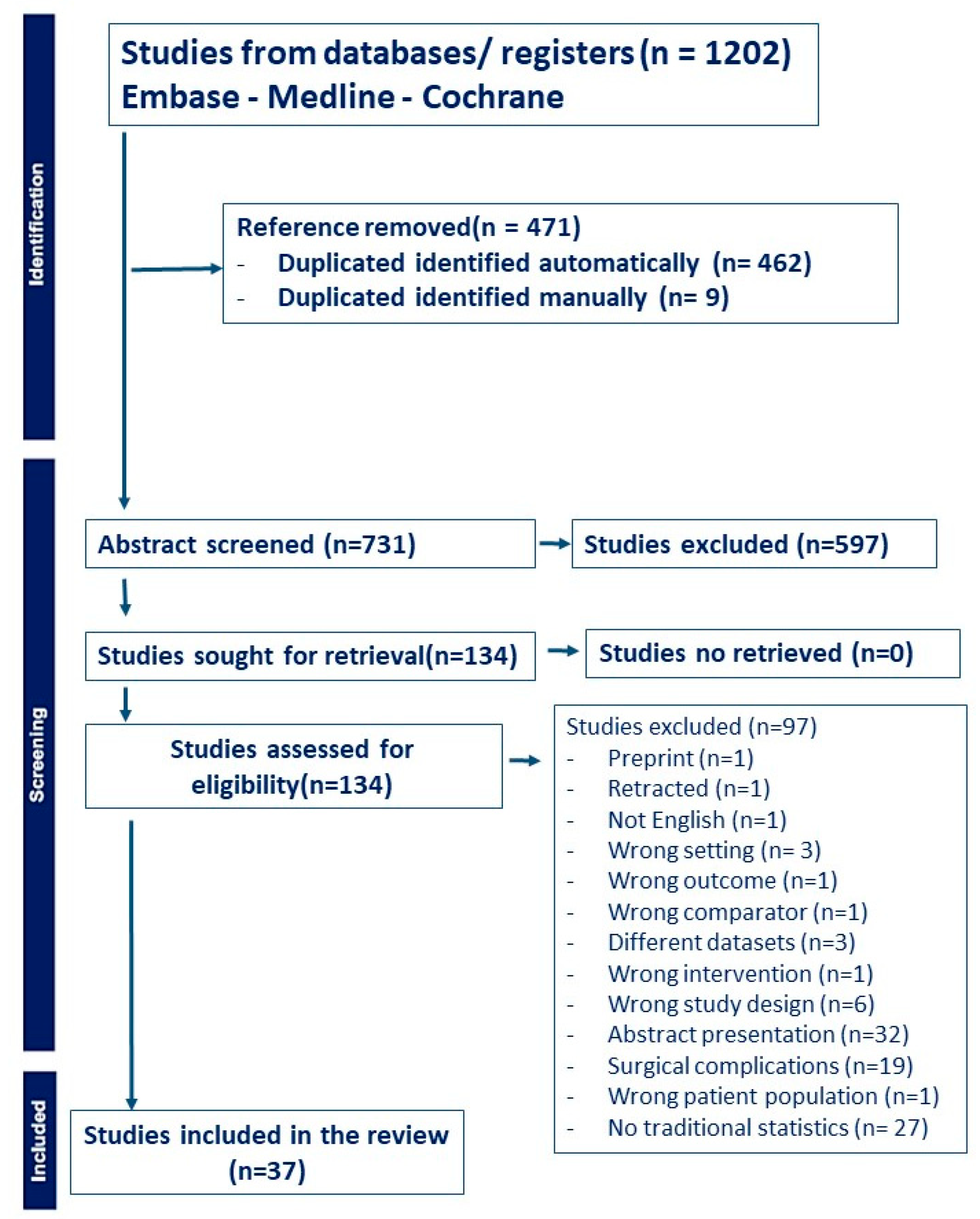 Identification

Studies from databases/ registers (n = 1202)
Embase - Medline - Cochrane

Reference removed(n = 471)
- Duplicated identified automatically (n= 462)
- Duplicated identified manually (n= 9)

Screening

Abstract screened (n=731)

Studies excluded (n=597)

Studies sought for retrieval(n=134)

Studies no retrieved (n=0)

Studies assessed for eligibility(n=134)

Studies excluded (n=97)
- Preprint (n=1)
- Retracted (n=1)
- Not English (n=1)
- Wrong setting (n= 3)
- Wrong outcome (n=1)
- Wrong comparator (n=1)
- Different datasets (n=3)
- Wrong intervention (n=1)
- Wrong study design (n=6)
- Abstract presentation (n=32)
- Surgical complications (n=19)
- Wrong patient population (n=1)
- No traditional statistics (n= 27)

Included

Studies included in the review (n=37)